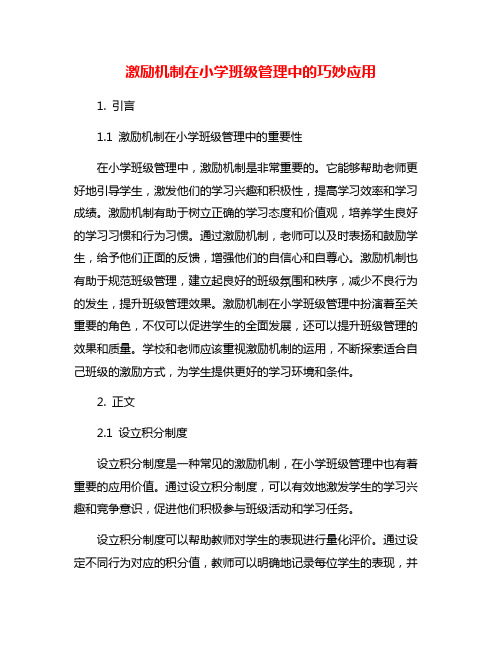 激励机制在小学班级管理中的巧妙应用

1. 引言

1.1 激励机制在小学班级管理中的重要性

在小学班级管理中，激励机制是非常重要的。它能够帮助老师更好地引导学生，激发他们的学习兴趣和积极性，提高学习效率和学习成绩。激励机制有助于树立正确的学习态度和价值观，培养学生良好的学习习惯和行为习惯。通过激励机制，老师可以及时表扬和鼓励学生，给予他们正面的反馈，增强他们的自信心和自尊心。激励机制也有助于规范班级管理，建立起良好的班级氛围和秩序，减少不良行为的发生，提升班级管理效果。激励机制在小学班级管理中扮演着至关重要的角色，不仅可以促进学生的全面发展，还可以提升班级管理的效果和质量。学校和老师应该重视激励机制的运用，不断探索适合自己班级的激励方式，为学生提供更好的学习环境和条件。

2. 正文

2.1 设立积分制度

设立积分制度是一种常见的激励机制，在小学班级管理中也有着重要的应用价值。通过设立积分制度，可以有效地激发学生的学习兴趣和竞争意识，促进他们积极参与班级活动和学习任务。

设立积分制度可以帮助教师对学生的表现进行量化评价。通过设定不同行为对应的积分值，教师可以明确地记录每位学生的表现，并